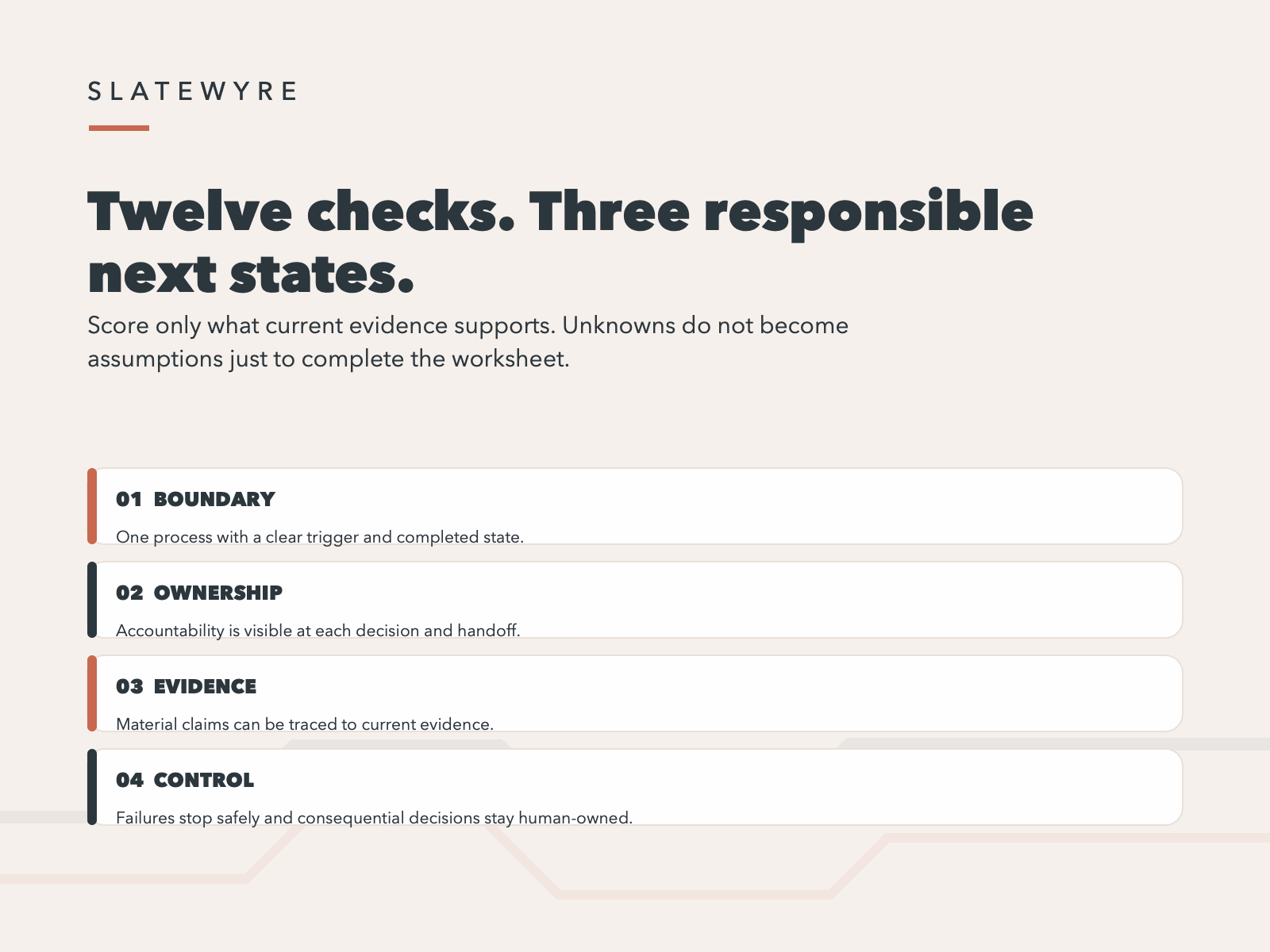 SLATEWYRE

Twelve checks. Three responsible next states.

Score only what current evidence supports. Unknowns do not become assumptions just to complete the worksheet.

01 BOUNDARY

One process with a clear trigger and completed state.

02 OWNERSHIP

Accountability is visible at each decision and handoff.

03 EVIDENCE

Material claims can be traced to current evidence.

04 CONTROL

Failures stop safely and consequential decisions stay human-owned.